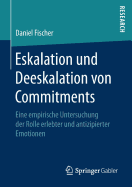 RESEARCH

Daniel Fischer

Eskalation und Deeskalation von Commitments

Eine empirische Untersuchung der Rolle erlebter und antizipierter Emotionen

Springer Gabler